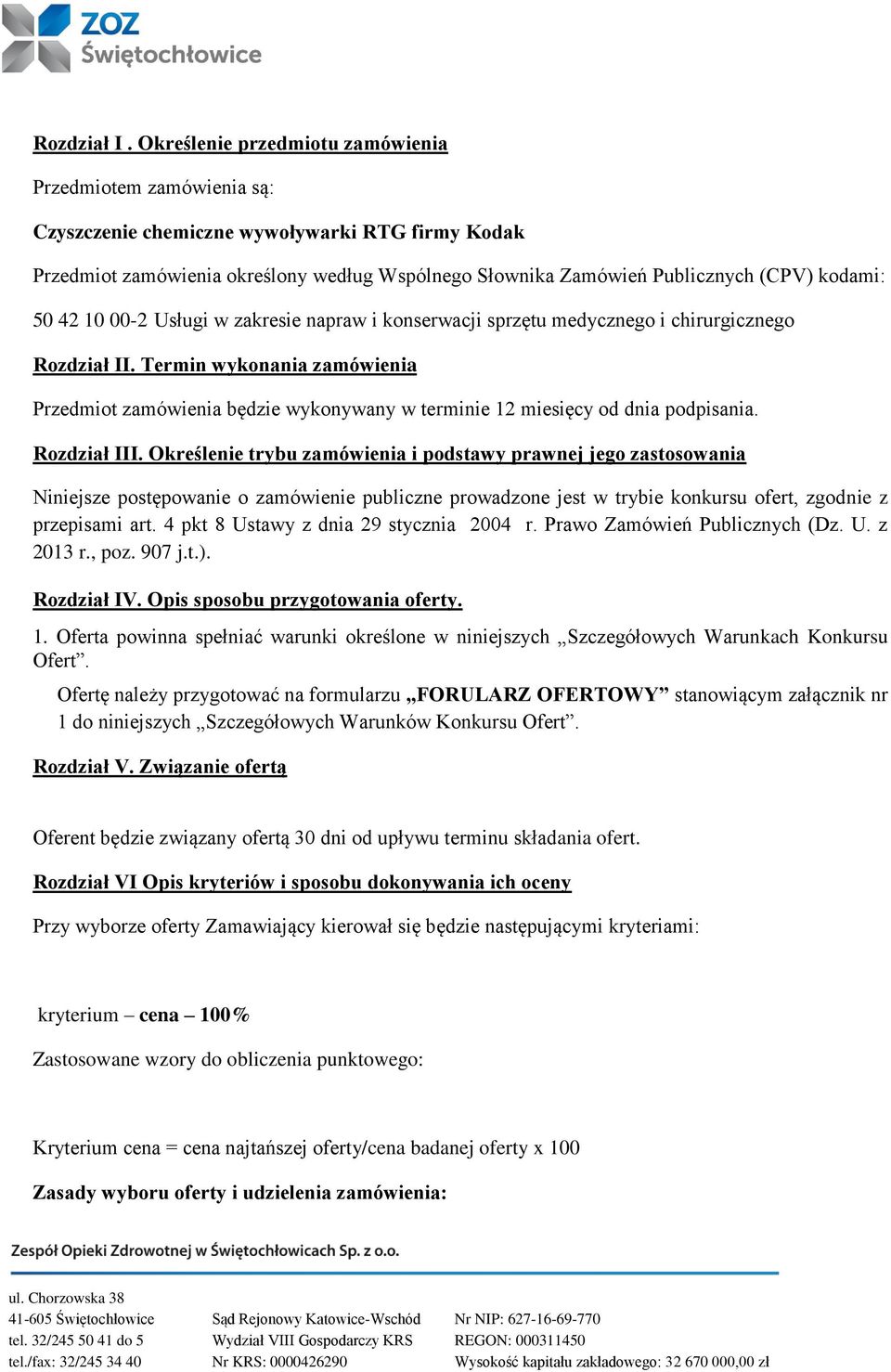 ZOZ
Świętochłowice

Rozdział I . Określenie przedmiotu zamówienia

Przedmiotem zamówienia są:

Czyszczenie chemiczne wywoływarki RTG firmy Kodak

Przedmiot zamówienia określony według Wspólnego Słownika Zamówień Publicznych (CPV) kodami:

50 42 10 00-2 Usługi w zakresie napraw i konserwacji sprzętu medycznego i chirurgicznego

Rozdział II. Termin wykonania zamówienia

Przedmiot zamówienia będzie wykonywany w terminie 12 miesięcy od dnia podpisania.

Rozdział III. Określenie trybu zamówienia i podstawy prawnej jego zastosowania

Niniejsze postępowanie o zamówienie publiczne prowadzone jest w trybie konkursu ofert, zgodnie z przepisami art. 4 pkt 8 Ustawy z dnia 29 stycznia 2004 r. Prawo Zamówień Publicznych (Dz. U. z 2013 r., poz. 907 j.t.).

Rozdział IV. Opis sposobu przygotowania oferty.

1. Oferta powinna spełniać warunki określone w niniejszych „Szczegółowych Warunkach Konkursu Ofert”.

Ofertę należy przygotować na formularzu „FORULARZ OFERTOWY” stanowiącym załącznik nr 1 do niniejszych „Szczegółowych Warunków Konkursu Ofert”.

Rozdział V. Związanie ofertą

Oferent będzie związany ofertą 30 dni od upływu terminu składania ofert.

Rozdział VI Opis kryteriów i sposobu dokonywania ich oceny

Przy wyborze oferty Zamawiający kierował się będzie następującymi kryteriami:

kryterium – cena – 100%

Zastosowane wzory do obliczenia punktowego:

Kryterium cena = cena najtańszej oferty/cena badanej oferty x 100

Zasady wyboru oferty i udzielenia zamówienia:

Zespół Opieki Zdrowotnej w Świętochłowicach Sp. z o.o.

ul. Chorzowska 38
41-605 Świętochłowice
tel. 32/245 50 41 do 5
tel./fax: 32/245 34 40

Sąd Rejonowy Katowice-Wschód
Wydział VIII Gospodarczy KRS
Nr KRS: 0000426290

Nr NIP: 627-16-69-770
REGON: 000311450
Wysokość kapitału zakładowego: 32 670 000,00 zł